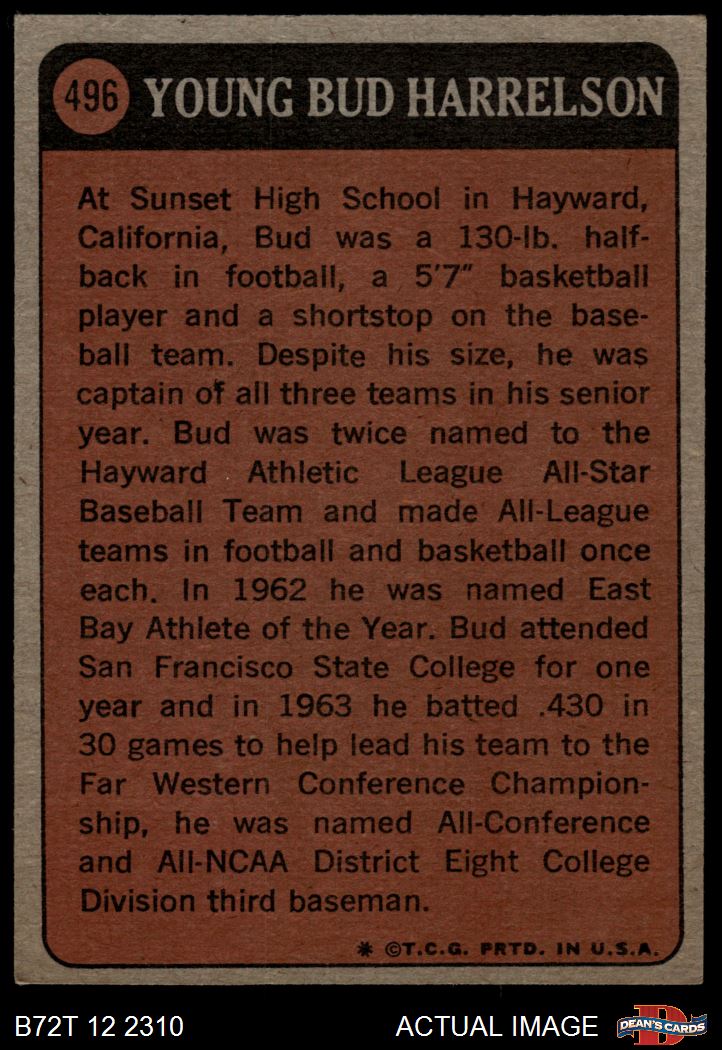 496 YOUNG BUD HARRELSON

At Sunset High School in Hayward, California, Bud was a 130-lb. halfback in football, a 5'7" basketball player and a shortstop on the baseball team. Despite his size, he was captain of all three teams in his senior year. Bud was twice named to the Hayward Athletic League All-Star Baseball Team and made All-League teams in football and basketball once each. In 1962 he was named East Bay Athlete of the Year. Bud attended San Francisco State College for one year and in 1963 he batted .430 in 30 games to help lead his team to the Far Western Conference Championship, he was named All-Conference and All-NCAA District Eight College Division third baseman.

* ©T.C.G. PRTD. IN U.S.A.

B72T 12 2310

ACTUAL IMAGE

DEAN'S CARDS